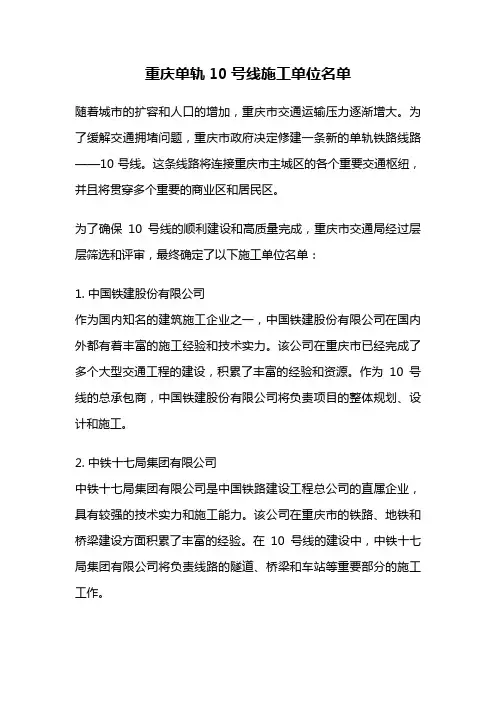 重庆单轨 10 号线施工单位名单

随着城市的扩容和人口的增加，重庆市交通运输压力逐渐增大。为了缓解交通拥堵问题，重庆市政府决定修建一条新的单轨铁路线路——10 号线。这条线路将连接重庆市主城区的各个重要交通枢纽，并且将贯穿多个重要的商业区和居民区。

为了确保 10 号线的顺利建设和高质量完成，重庆市交通局经过层层筛选和评审，最终确定了以下施工单位名单：

1. 中国铁建股份有限公司
作为国内知名的建筑施工企业之一，中国铁建股份有限公司在国内外都有着丰富的施工经验和技术实力。该公司在重庆市已经完成了多个大型交通工程的建设，积累了丰富的经验和资源。作为 10 号线的总承包商，中国铁建股份有限公司将负责项目的整体规划、设计和施工。

2. 中铁十七局集团有限公司
中铁十七局集团有限公司是中国铁路建设工程总公司的直属企业，具有较强的技术实力和施工能力。该公司在重庆市的铁路、地铁和桥梁建设方面积累了丰富的经验。在 10 号线的建设中，中铁十七局集团有限公司将负责线路的隧道、桥梁和车站等重要部分的施工工作。